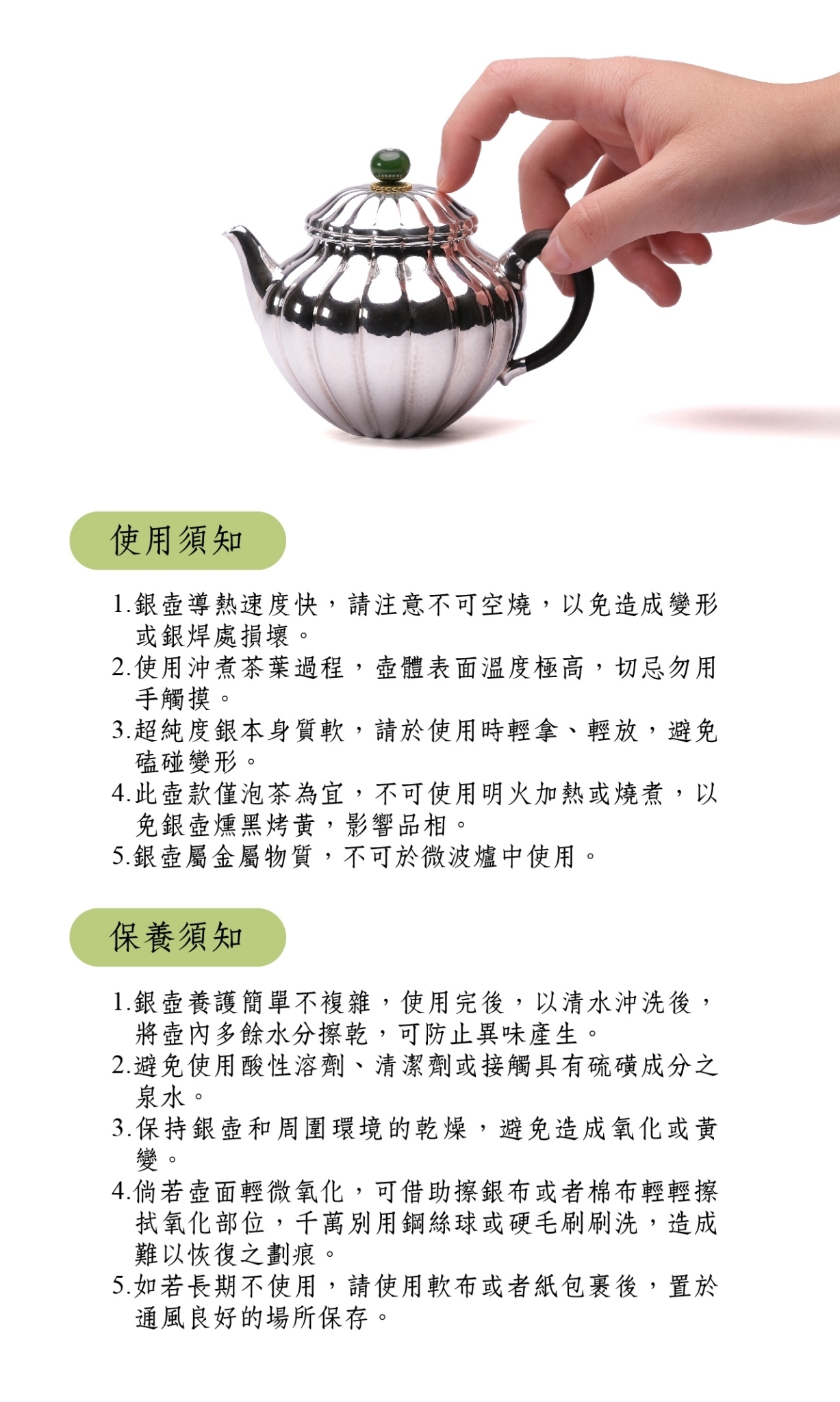 使用須知

1.銀壺導熱速度快，請注意不可空燒，以免造成變形或銀焊處損壞。
2.使用沖煮茶葉過程，壺體表面溫度極高，切忌勿用手觸摸。
3.超純度銀本身質軟，請於使用時輕拿、輕放，避免磕碰變形。
4.此壺款僅泡茶為宜，不可使用明火加熱或燒煮，以免銀壺燻黑烤黃，影響品相。
5.銀壺屬金屬物質，不可於微波爐中使用。

保養須知

1.銀壺養護簡單不複雜，使用完後，以清水沖洗後，將壺內多餘水分擦乾，可防止異味產生。
2.避免使用酸性溶劑、清潔劑或接觸具有硫磺成分之泉水。
3.保持銀壺和周圍環境的乾燥，避免造成氧化或黃變。
4.倘若壺面輕微氧化，可借助擦銀布或者棉布輕輕擦拭氧化部位，千萬別用鋼絲球或硬毛刷刷洗，造成難以恢復之劃痕。
5.如若長期不使用，請使用軟布或者紙包裹後，置於通風良好的場所保存。